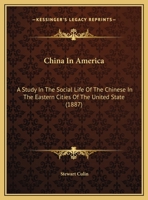 KESSINGER'S LEGACY REPRINTS

China In America

A Study In The Social Life Of The Chinese In The Eastern Cities Of The United State (1887)

Stewart Culin